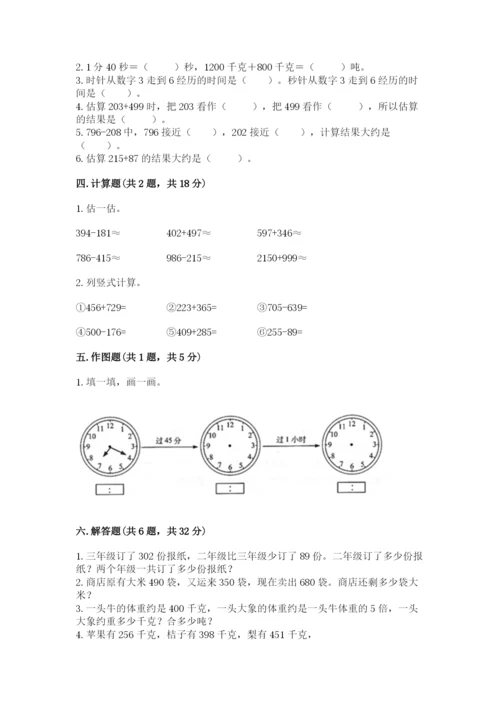 2. 1 分 40 秒＝（　　）秒，1200 千克＋800 千克＝（　　）吨。
3. 时针从数字 3 走到 6 经历的时间是（　　）。秒针从数字 3 走到 6 经历的时间是（　　）。
4. 估算 203+499 时，把 203 看作（　　），把 499 看作（　　），所以估算的结果是（　　）。
5. 796-208 中，796 接近（　　），202 接近（　　），计算结果大约是（　　）。
6. 估算 215+87 的结果大约是（　　）。

四. 计算题（共 2 题，共 18 分）

1. 估一估。

394-181≈　　402+497≈　　597+346≈

786-415≈　　986-215≈　　2150+999≈

2. 列竖式计算。

①456+729=　　②223+365=　　③705-639=

④500-176=　　⑤409+285=　　⑥255-89=

五. 作图题（共 1 题，共 5 分）

1. 填一填，画一画。

12 1 2 3 4 5 6 7 8 9 10 11
过 45 分
12 1 2 3 4 5 6 7 8 9 10 11
过 1 小时
12 1 2 3 4 5 6 7 8 9 10 11

:　　:　　:

六. 解答题（共 6 题，共 32 分）

1. 三年级订了 302 份报纸，二年级比三年级少订了 89 份。二年级订了多少份报纸？两个年级一共订了多少份报纸？
2. 商店原有大米 490 袋，又运来 350 袋，现在卖出 680 袋。商店还剩多少袋大米？
3. 一头牛的体重约是 400 千克，一头大象的体重约是一头牛体重的 5 倍，一头大象约重多少千克？合多少吨？
4. 苹果有 256 千克，桔子有 398 千克，梨有 451 千克，